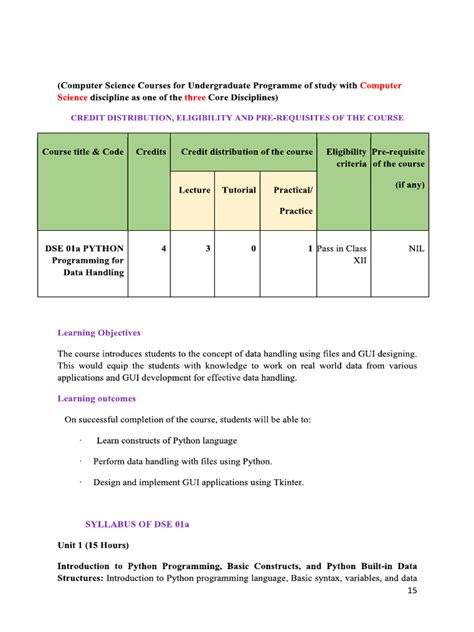 (Computer Science Courses for Undergraduate Programme of study with Computer Science discipline as one of the three Core Disciplines)

CREDIT DISTRIBUTION, ELIGIBILITY AND PRE-REQUISITES OF THE COURSE

| Course title & Code | Credits | Credit distribution of the course | | | Eligibility criteria | Pre-requisite of the course (if any) |
|---|---|---|---|---|---|---|
| | | Lecture | Tutorial | Practical/ Practice | | |
| DSE 01a PYTHON Programming for Data Handling | 4 | 3 | 0 | 1 | Pass in Class XII | NIL |

Learning Objectives

The course introduces students to the concept of data handling using files and GUI designing. This would equip the students with knowledge to work on real world data from various applications and GUI development for effective data handling.

Learning outcomes

On successful completion of the course, students will be able to:

· Learn constructs of Python language

· Perform data handling with files using Python.

· Design and implement GUI applications using Tkinter.

SYLLABUS OF DSE 01a

Unit 1 (15 Hours)

Introduction to Python Programming, Basic Constructs, and Python Built-in Data Structures: Introduction to Python programming language, Basic syntax, variables, and data

15